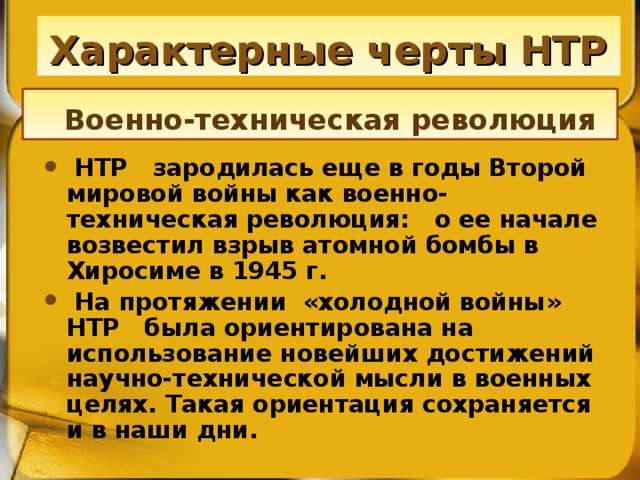 Характерные черты НТР

Военно-техническая революция

• НТР зародилась еще в годы Второй мировой войны как военно-техническая революция: о ее начале возвестил взрыв атомной бомбы в Хиросиме в 1945 г.

• На протяжении «холодной войны» НТР была ориентирована на использование новейших достижений научно-технической мысли в военных целях. Такая ориентация сохраняется и в наши дни.